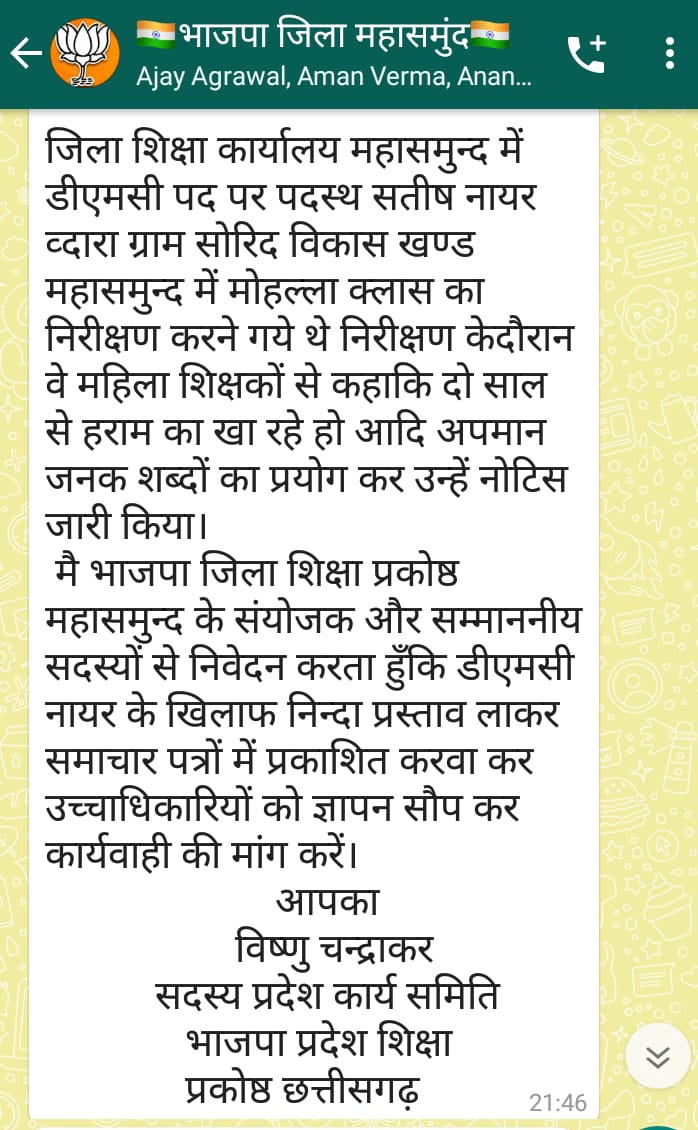 🇮🇳भाजपा जिला महासमुंद🇮🇳
Ajay Agrawal, Aman Verma, Anan...

जिला शिक्षा कार्यालय महासमुन्द में डीएमसी पद पर पदस्थ सतीष नायर व्दारा ग्राम सोरिद विकास खण्ड महासमुन्द में मोहल्ला क्लास का निरीक्षण करने गये थे निरीक्षण केदौरान वे महिला शिक्षकों से कहाकि दो साल से हराम का खा रहे हो आदि अपमान जनक शब्दों का प्रयोग कर उन्हें नोटिस जारी किया।

मै भाजपा जिला शिक्षा प्रकोष्ठ महासमुन्द के संयोजक और सम्माननीय सदस्यों से निवेदन करता हुँकि डीएमसी नायर के खिलाफ निन्दा प्रस्ताव लाकर समाचार पत्रों में प्रकाशित करवा कर उच्चाधिकारियों को ज्ञापन सौप कर कार्यवाही की मांग करें।

आपका
विष्णु चन्द्राकर
सदस्य प्रदेश कार्य समिति
भाजपा प्रदेश शिक्षा
प्रकोष्ठ छत्तीसगढ़

21:46